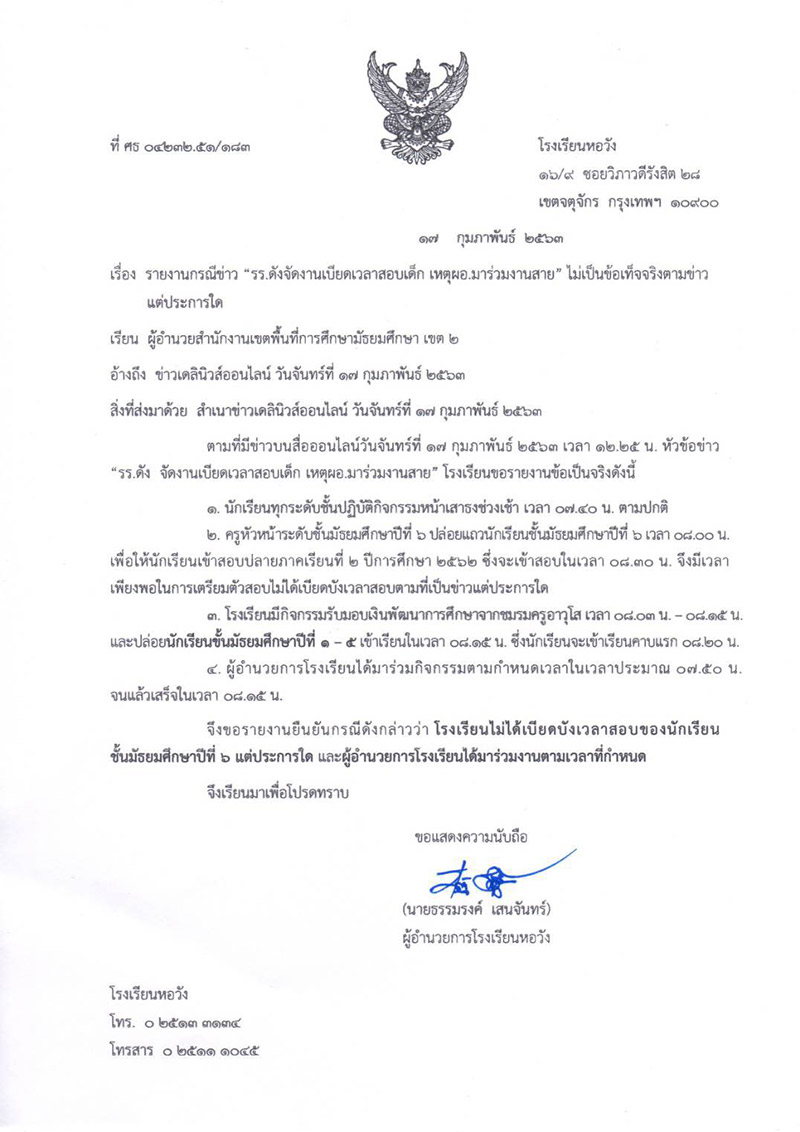 ที่ ศธ ๐๔๒๓๒.๕๑/๑๘๓

โรงเรียนหอวัง
๑๖/๙ ซอยวิภาวดีรังสิต ๒๘
เขตจตุจักร กรุงเทพฯ ๑๐๙๐๐

๑๗ กุมภาพันธ์ ๒๕๖๓

เรื่อง รายงานกรณีข่าว "รร.ดังจัดงานเบียดเวลาสอบเด็ก เหตุผอ.มาร่วมงานสาย" ไม่เป็นข้อเท็จจริงตามข่าวแต่ประการใด

เรียน ผู้อำนวยสำนักงานเขตพื้นที่การศึกษามัธยมศึกษา เขต ๒

อ้างถึง ข่าวเดลินิวส์ออนไลน์ วันจันทร์ที่ ๑๗ กุมภาพันธ์ ๒๕๖๓

สิ่งที่ส่งมาด้วย สำเนาข่าวเดลินิวส์ออนไลน์ วันจันทร์ที่ ๑๗ กุมภาพันธ์ ๒๕๖๓

ตามที่มีข่าวบนสื่อออนไลน์วันจันทร์ที่ ๑๗ กุมภาพันธ์ ๒๕๖๓ เวลา ๑๒.๒๕ น. หัวข้อข่าว "รร.ดัง จัดงานเบียดเวลาสอบเด็ก เหตุผอ.มาร่วมงานสาย" โรงเรียนขอรายงานข้อเป็นจริงดังนี้

๑. นักเรียนทุกระดับชั้นปฏิบัติกิจกรรมหน้าเสาธงช่วงเช้า เวลา ๐๗.๔๐ น. ตามปกติ

๒. ครูหัวหน้าระดับชั้นมัธยมศึกษาปีที่ ๖ ปล่อยแถวนักเรียนชั้นมัธยมศึกษาปีที่ ๖ เวลา ๐๘.๐๐ น. เพื่อให้นักเรียนเข้าสอบปลายภาคเรียนที่ ๒ ปีการศึกษา ๒๕๖๒ ซึ่งจะเข้าสอบในเวลา ๐๘.๓๐ น. จึงมีเวลาเพียงพอในการเตรียมตัวสอบไม่ได้เบียดบังเวลาสอบตามที่เป็นข่าวแต่ประการใด

๓. โรงเรียนมีกิจกรรมรับมอบเงินพัฒนาการศึกษาจากชมรมครูอาวุโส เวลา ๐๘.๐๓ น. – ๐๘.๑๕ น. และปล่อยนักเรียนชั้นมัธยมศึกษาปีที่ ๑ – ๕ เข้าเรียนในเวลา ๐๘.๑๕ น. ซึ่งนักเรียนจะเข้าเรียนคาบแรก ๐๘.๒๐ น.

๔. ผู้อำนวยการโรงเรียนได้มาร่วมกิจกรรมตามกำหนดเวลาในเวลาประมาณ ๐๗.๕๐ น. จนแล้วเสร็จในเวลา ๐๘.๑๕ น.

จึงขอรายงานยืนยันกรณีดังกล่าวว่า โรงเรียนไม่ได้เบียดบังเวลาสอบของนักเรียนชั้นมัธยมศึกษาปีที่ ๖ แต่ประการใด และผู้อำนวยการโรงเรียนได้มาร่วมงานตามเวลาที่กำหนด

จึงเรียนมาเพื่อโปรดทราบ

ขอแสดงความนับถือ

(นายธรรมรงค์ เสนจันทร์)
ผู้อำนวยการโรงเรียนหอวัง

โรงเรียนหอวัง
โทร. ๐ ๒๕๑๓ ๓๑๓๔
โทรสาร ๐ ๒๕๑๑ ๑๐๔๕